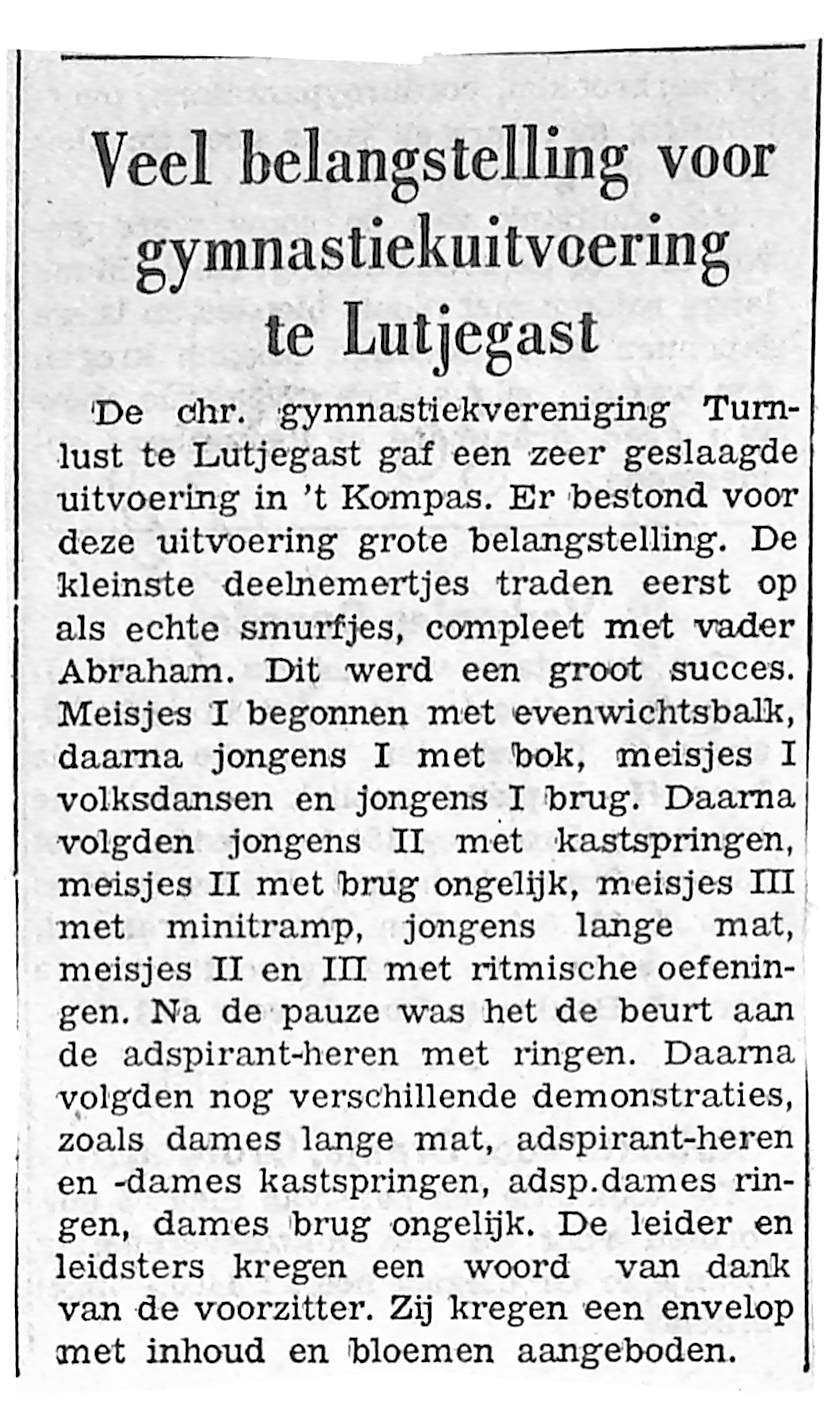 Veel belangstelling voor gymnastiekuitvoering te Lutjegast

De chr. gymnastiekvereniging Turnlust te Lutjegast gaf een zeer geslaagde uitvoering in 't Kompas. Er bestond voor deze uitvoering grote belangstelling. De kleinste deelnemertjes traden eerst op als echte smurfjes, compleet met vader Abraham. Dit werd een groot succes. Meisjes I begonnen met evenwichtsbalk, daarna jongens I met bok, meisjes I volksdansen en jongens I brug. Daarna volgden jongens II met kastspringen, meisjes II met brug ongelijk, meisjes III met minitramp, jongens lange mat, meisjes II en III met ritmische oefeningen. Na de pauze was het de beurt aan de adspirant-heren met ringen. Daarna volgden nog verschillende demonstraties, zoals dames lange mat, adspirant-heren en -dames kastspringen, adsp.dames ringen, dames brug ongelijk. De leider en leidsters kregen een woord van dank van de voorzitter. Zij kregen een envelop met inhoud en bloemen aangeboden.